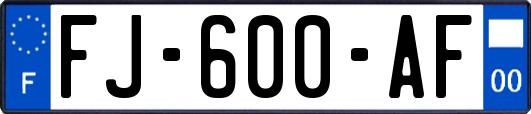 F

FJ-600-AF

00